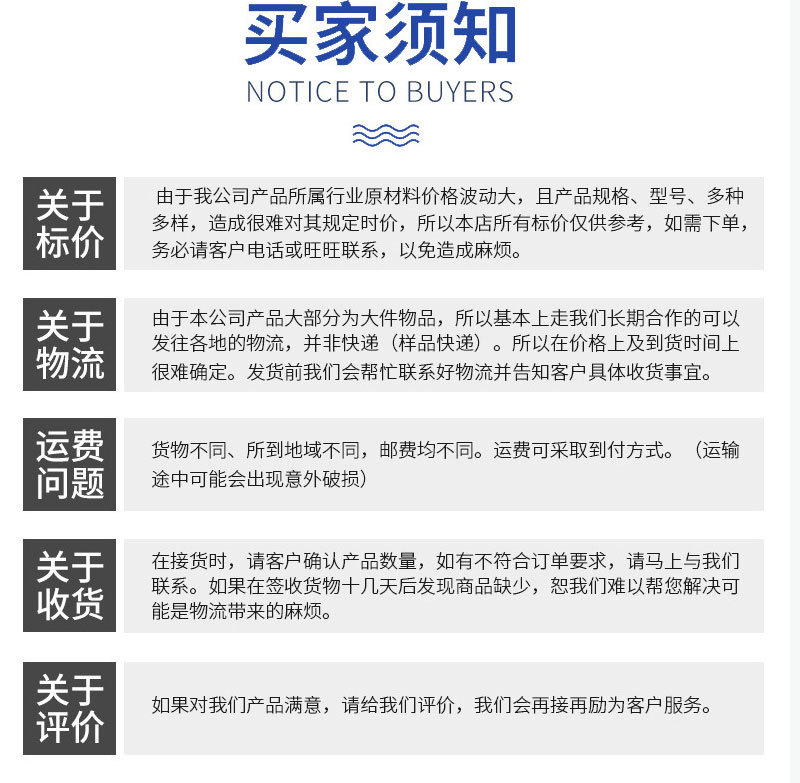 买家须知
NOTICE TO BUYERS

关于标价

由于我公司产品所属行业原材料价格波动大，且产品规格、型号、多种多样，造成很难对其规定时价，所以本店所有标价仅供参考，如需下单，务必请客户电话或旺旺联系，以免造成麻烦。

关于物流

由于本公司产品大部分为大件物品，所以基本上走我们长期合作的可以发往各地的物流，并非快递（样品快递）。所以在价格上及到货时间上很难确定。发货前我们会帮忙联系好物流并告知客户具体收货事宜。

运费问题

货物不同、所到地域不同，邮费均不同。运费可采取到付方式。（运输途中可能会出现意外破损）

关于收货

在接货时，请客户确认产品数量，如有不符合订单要求，请马上与我们联系。如果在签收货物十几天后发现商品缺少，恕我们难以帮您解决可能是物流带来的麻烦。

关于评价

如果对我们产品满意，请给我们评价，我们会再接再励为客户服务。